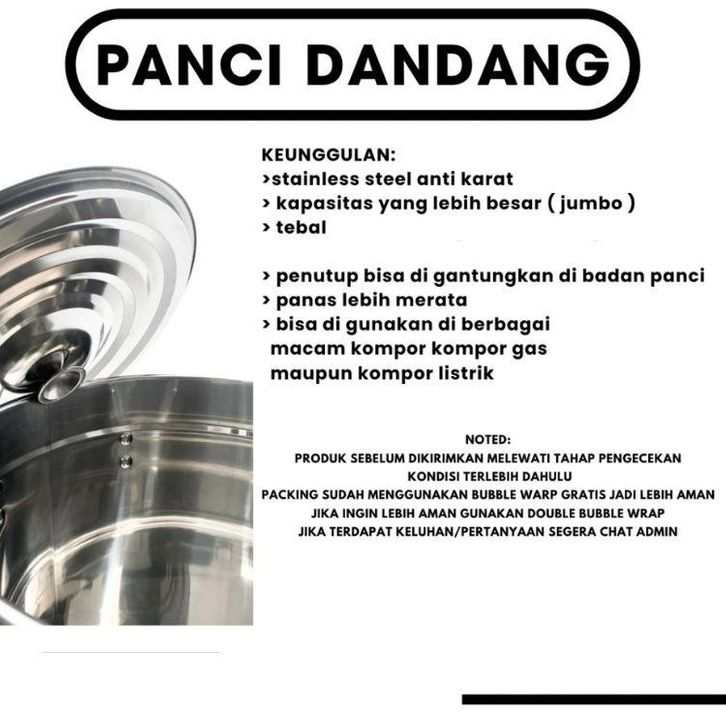 PANCI DANDANG

KEUNGGULAN:
>stainless steel anti karat
> kapasitas yang lebih besar ( jumbo )
> tebal

> penutup bisa di gantungkan di badan panci
> panas lebih merata
> bisa di gunakan di berbagai macam kompor kompor gas maupun kompor listrik

NOTED:
PRODUK SEBELUM DIKIRIMKAN MELEWATI TAHAP PENGECEKAN KONDISI TERLEBIH DAHULU
PACKING SUDAH MENGGUNAKAN BUBBLE WARP GRATIS JADI LEBIH AMAN
JIKA INGIN LEBIH AMAN GUNAKAN DOUBLE BUBBLE WRAP
JIKA TERDAPAT KELUHAN/PERTANYAAN SEGERA CHAT ADMIN